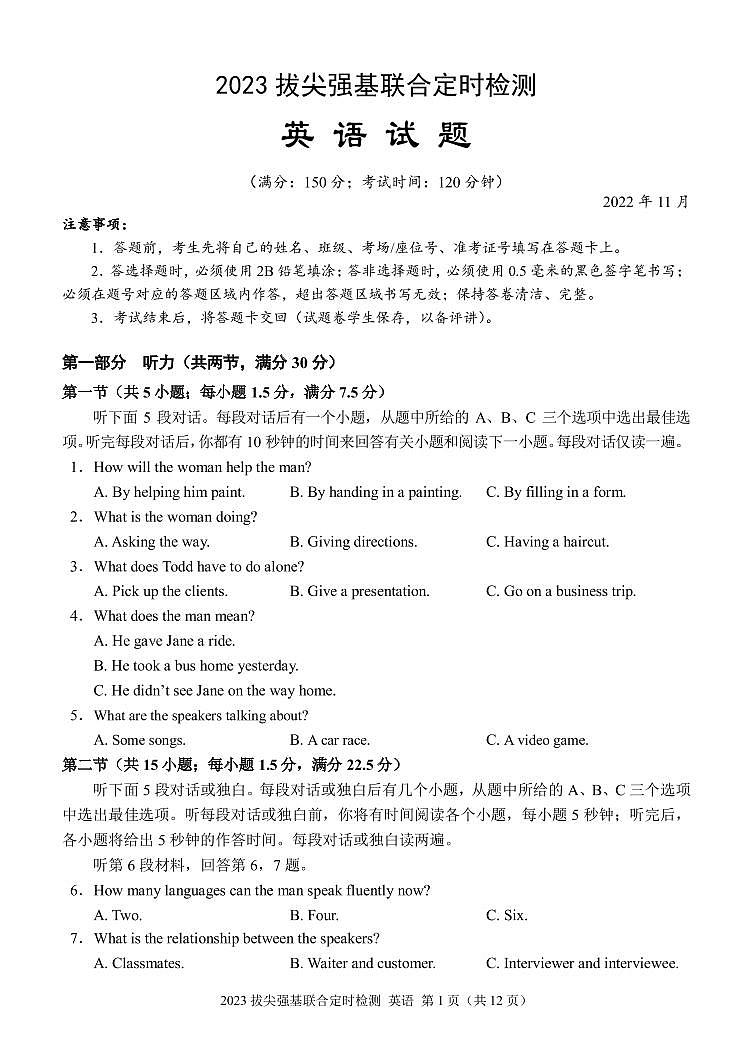 2023 拔尖强基联合定时检测

英 语 试 题

（满分：150 分；考试时间：120 分钟）

2022 年 11 月

注意事项：

1．答题前，考生先将自己的姓名、班级、考场/座位号、准考证号填写在答题卡上。

2．答选择题时，必须使用 2B 铅笔填涂；答非选择题时，必须使用 0.5 毫米的黑色签字笔书写；必须在题号对应的答题区域内作答，超出答题区域书写无效；保持答卷清洁、完整。

3．考试结束后，将答题卡交回（试题卷学生保存，以备评讲）。

第一部分 听力（共两节，满分 30 分）

第一节（共 5 小题；每小题 1.5 分，满分 7.5 分）

听下面 5 段对话。每段对话后有一个小题，从题中所给的 A、B、C 三个选项中选出最佳选项。听完每段对话后，你都有 10 秒钟的时间来回答有关小题和阅读下一小题。每段对话仅读一遍。

1．How will the woman help the man?

A. By helping him paint. B. By handing in a painting. C. By filling in a form.

2．What is the woman doing?

A. Asking the way. B. Giving directions. C. Having a haircut.

3．What does Todd have to do alone?

A. Pick up the clients. B. Give a presentation. C. Go on a business trip.

4．What does the man mean?

A. He gave Jane a ride.

B. He took a bus home yesterday.

C. He didn't see Jane on the way home.

5．What are the speakers talking about?

A. Some songs. B. A car race. C. A video game.

第二节（共 15 小题；每小题 1.5 分，满分 22.5 分）

听下面 5 段对话或独白。每段对话或独白后有几个小题，从题中所给的 A、B、C 三个选项中选出最佳选项。听每段对话或独白前，你将有时间阅读各个小题，每小题 5 秒钟；听完后，各小题将给出 5 秒钟的作答时间。每段对话或独白读两遍。

听第 6 段材料，回答第 6，7 题。

6．How many languages can the man speak fluently now?

A. Two. B. Four. C. Six.

7．What is the relationship between the speakers?

A. Classmates. B. Waiter and customer. C. Interviewer and interviewee.

2023 拔尖强基联合定时检测 英语 第 1 页（共 12 页）